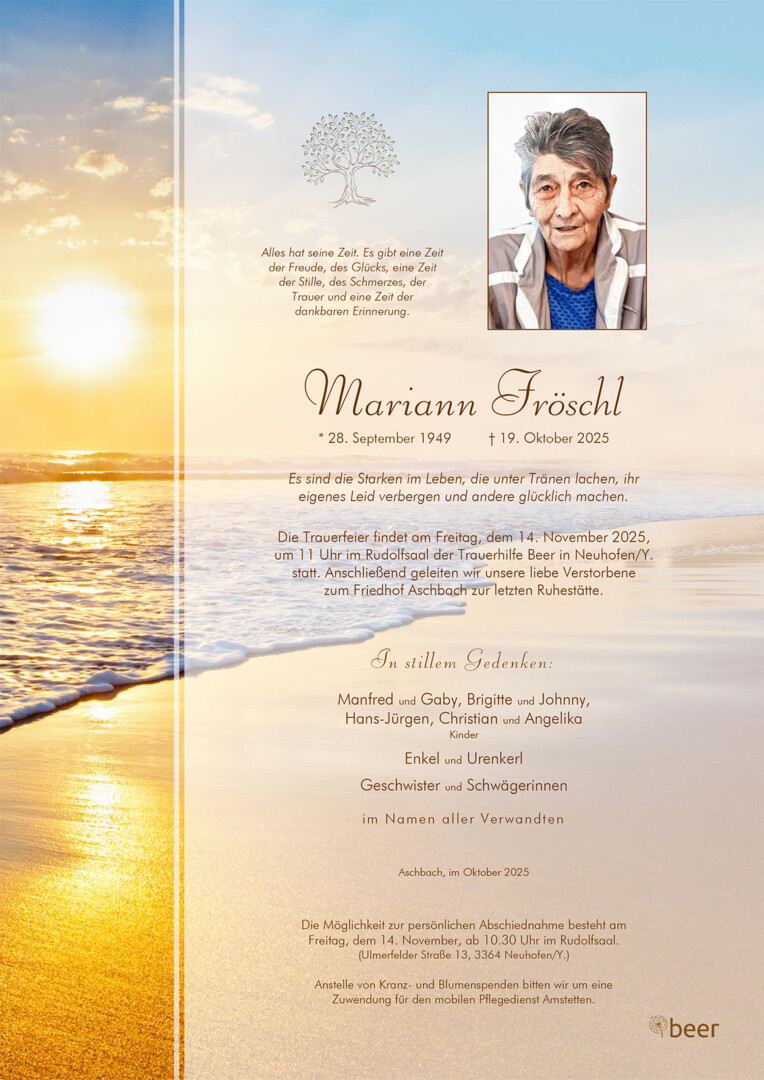 Alles hat seine Zeit. Es gibt eine Zeit der Freude, des Glücks, eine Zeit der Stille, des Schmerzes, der Trauer und eine Zeit der dankbaren Erinnerung.

Mariann Fröschl

* 28. September 1949 † 19. Oktober 2025

Es sind die Starken im Leben, die unter Tränen lachen, ihr eigenes Leid verbergen und andere glücklich machen.

Die Trauerfeier findet am Freitag, dem 14. November 2025, um 11 Uhr im Rudolfsaal der Trauerhilfe Beer in Neuhofen/Y. statt. Anschließend geleiten wir unsere liebe Verstorbene zum Friedhof Aschbach zur letzten Ruhestätte.

In stillem Gedenken:

Manfred und Gaby, Brigitte und Johnny, Hans-Jürgen, Christian und Angelika
Kinder

Enkel und Urenkerl

Geschwister und Schwägerinnen

im Namen aller Verwandten

Aschbach, im Oktober 2025

Die Möglichkeit zur persönlichen Abschiednahme besteht am Freitag, dem 14. November, ab 10.30 Uhr im Rudolfsaal. (Ulmerfelder Straße 13, 3364 Neuhofen/Y.)

Anstelle von Kranz- und Blumenspenden bitten wir um eine Zuwendung für den mobilen Pflegedienst Amstetten.

beer